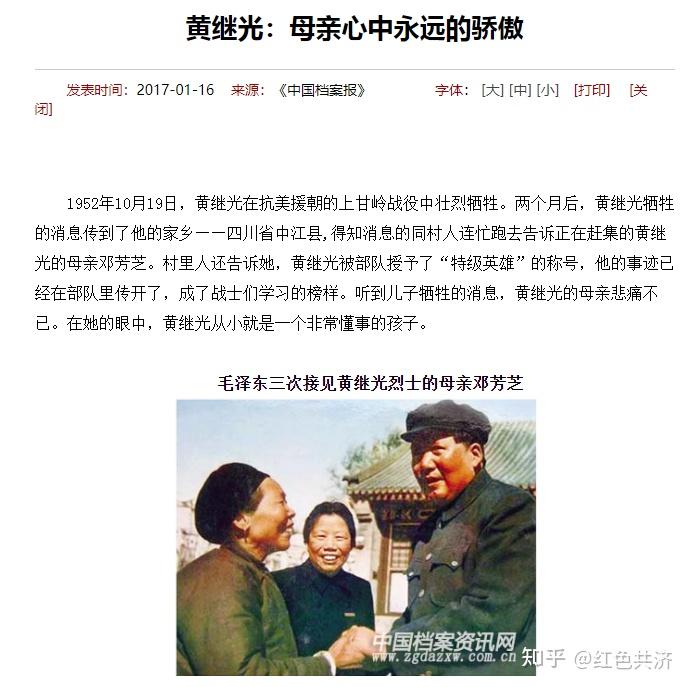 黄继光：母亲心中永远的骄傲

发表时间：2017-01-16　来源：《中国档案报》　字体：[大] [中] [小]　[打印]　[关闭]

1952年10月19日，黄继光在抗美援朝的上甘岭战役中壮烈牺牲。两个月后，黄继光牺牲的消息传到了他的家乡——四川省中江县,得知消息的同村人连忙跑去告诉正在赶集的黄继光的母亲邓芳芝。村里人还告诉她，黄继光被部队授予了“特级英雄”的称号，他的事迹已经在部队里传开了，成了战士们学习的榜样。听到儿子牺牲的消息，黄继光的母亲悲痛不已。在她的眼中，黄继光从小就是一个非常懂事的孩子。

毛泽东三次接见黄继光烈士的母亲邓芳芝

中国档案资讯网
www.zgdazxw.com.cn

知乎 @红色共济